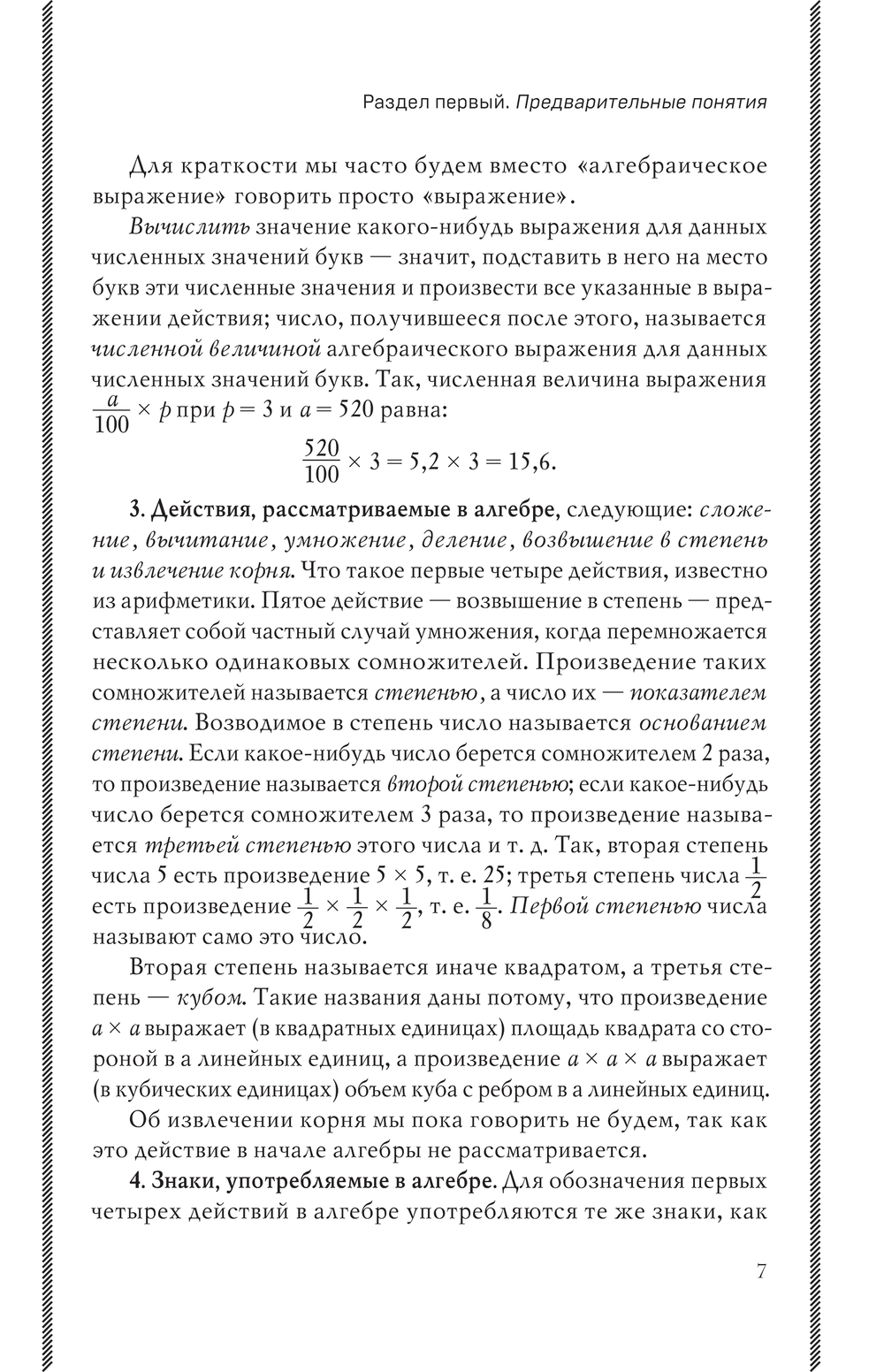 Раздел первый. Предварительные понятия

Для краткости мы часто будем вместо «алгебраическое выражение» говорить просто «выражение».

Вычислить значение какого-нибудь выражения для данных численных значений букв — значит, подставить в него на место букв эти численные значения и произвести все указанные в выражении действия; число, получившееся после этого, называется численной величиной алгебраического выражения для данных численных значений букв. Так, численная величина выражения $\frac{a}{100} \times p$ при $p = 3$ и $a = 520$ равна:

$\frac{520}{100} \times 3 = 5,2 \times 3 = 15,6.$

3. Действия, рассматриваемые в алгебре, следующие: сложение, вычитание, умножение, деление, возвышение в степень и извлечение корня. Что такое первые четыре действия, известно из арифметики. Пятое действие — возвышение в степень — представляет собой частный случай умножения, когда перемножается несколько одинаковых сомножителей. Произведение таких сомножителей называется степенью, а число их — показателем степени. Возводимое в степень число называется основанием степени. Если какое-нибудь число берется сомножителем 2 раза, то произведение называется второй степенью; если какое-нибудь число берется сомножителем 3 раза, то произведение называется третьей степенью этого числа и т. д. Так, вторая степень числа 5 есть произведение $5 \times 5$, т. е. 25; третья степень числа $\frac{1}{2}$ есть произведение $\frac{1}{2} \times \frac{1}{2} \times \frac{1}{2}$, т. е. $\frac{1}{8}$. Первой степенью числа называют само это число.

Вторая степень называется иначе квадратом, а третья степень — кубом. Такие названия даны потому, что произведение $a \times a$ выражает (в квадратных единицах) площадь квадрата со стороной в а линейных единиц, а произведение $a \times a \times a$ выражает (в кубических единицах) объем куба с ребром в а линейных единиц.

Об извлечении корня мы пока говорить не будем, так как это действие в начале алгебры не рассматривается.

4. Знаки, употребляемые в алгебре. Для обозначения первых четырех действий в алгебре употребляются те же знаки, как

7